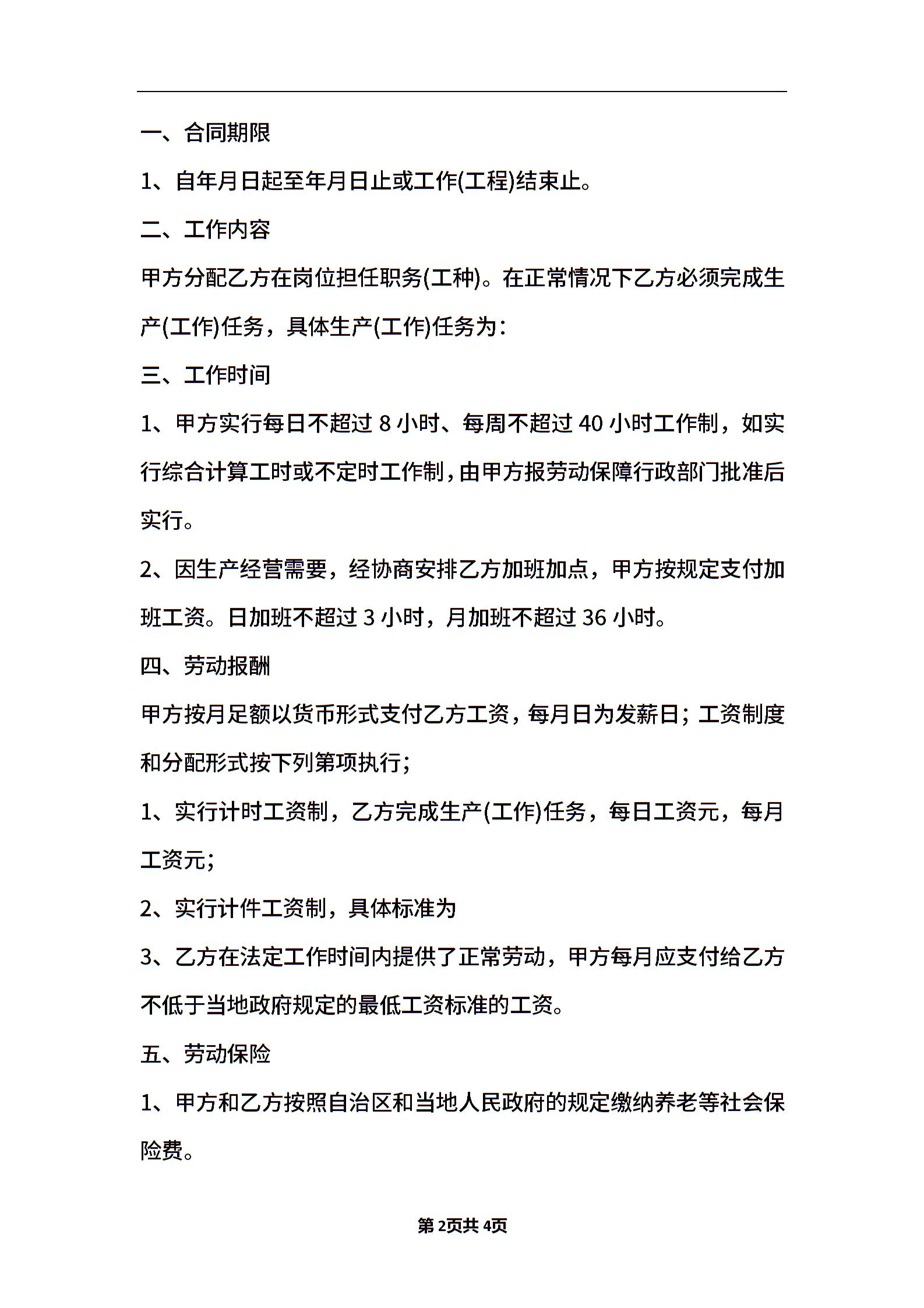 一、合同期限

1、自年月日起至年月日止或工作(工程)结束止。

二、工作内容

甲方分配乙方在岗位担任职务(工种)。在正常情况下乙方必须完成生产(工作)任务，具体生产(工作)任务为：

三、工作时间

1、甲方实行每日不超过 8 小时、每周不超过 40 小时工作制，如实行综合计算工时或不定时工作制，由甲方报劳动保障行政部门批准后实行。

2、因生产经营需要，经协商安排乙方加班加点，甲方按规定支付加班工资。日加班不超过 3 小时，月加班不超过 36 小时。

四、劳动报酬

甲方按月足额以货币形式支付乙方工资，每月日为发薪日；工资制度和分配形式按下列第项执行；

1、实行计时工资制，乙方完成生产(工作)任务，每日工资元，每月工资元；

2、实行计件工资制，具体标准为

3、乙方在法定工作时间内提供了正常劳动，甲方每月应支付给乙方不低于当地政府规定的最低工资标准的工资。

五、劳动保险

1、甲方和乙方按照自治区和当地人民政府的规定缴纳养老等社会保险费。

第 2页共 4页